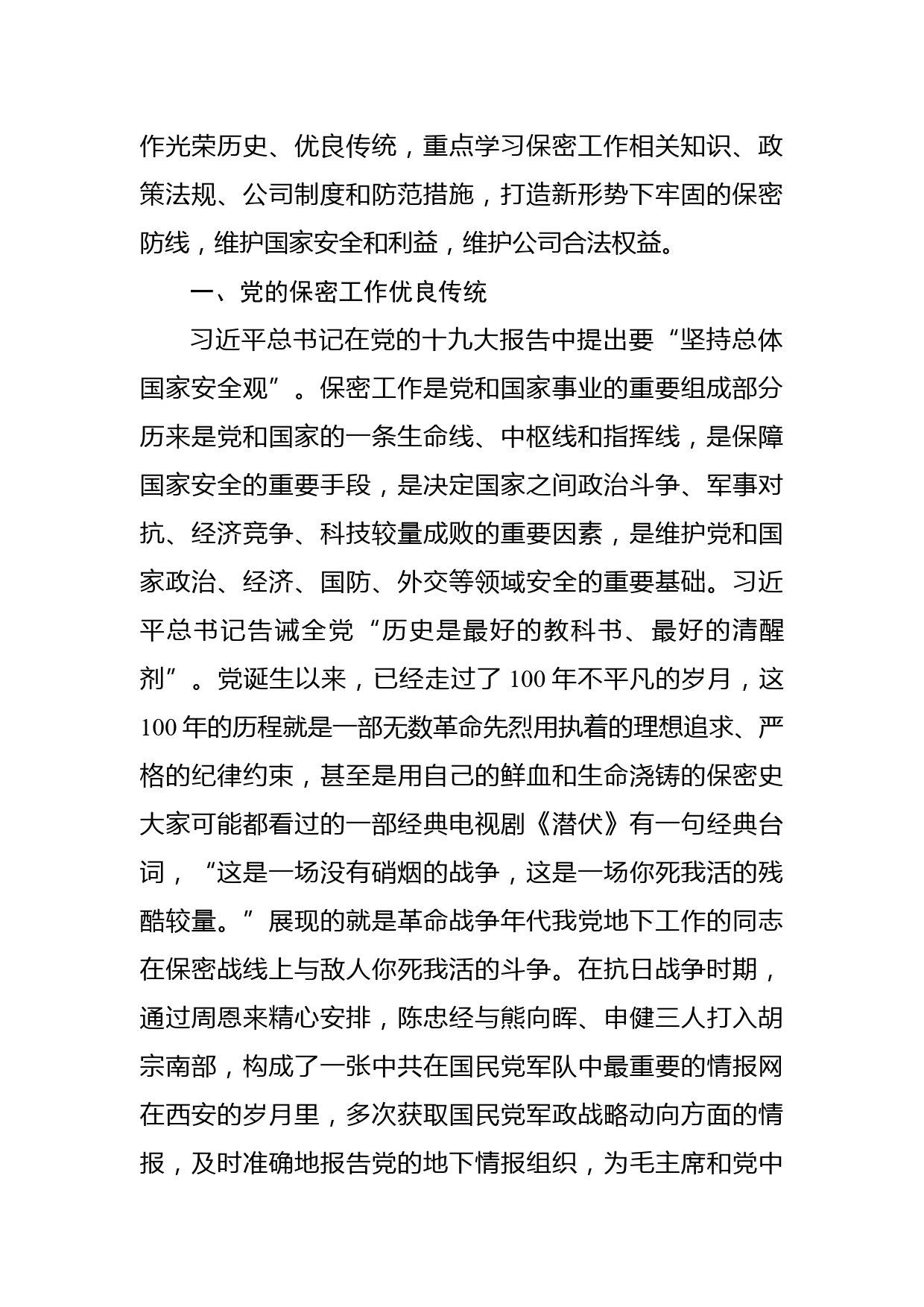 作光荣历史、优良传统，重点学习保密工作相关知识、政策法规、公司制度和防范措施，打造新形势下牢固的保密防线，维护国家安全和利益，维护公司合法权益。

一、党的保密工作优良传统

习近平总书记在党的十九大报告中提出要“坚持总体国家安全观”。保密工作是党和国家事业的重要组成部分历来是党和国家的一条生命线、中枢线和指挥线，是保障国家安全的重要手段，是决定国家之间政治斗争、军事对抗、经济竞争、科技较量成败的重要因素，是维护党和国家政治、经济、国防、外交等领域安全的重要基础。习近平总书记告诫全党“历史是最好的教科书、最好的清醒剂”。党诞生以来，已经走过了 100 年不平凡的岁月，这 100 年的历程就是一部无数革命先烈用执着的理想追求、严格的纪律约束，甚至是用自己的鲜血和生命浇铸的保密史大家可能都看过的一部经典电视剧《潜伏》有一句经典台词，“这是一场没有硝烟的战争，这是一场你死我活的残酷较量。”展现的就是革命战争年代我党地下工作的同志在保密战线上与敌人你死我活的斗争。在抗日战争时期，通过周恩来精心安排，陈忠经与熊向晖、申健三人打入胡宗南部，构成了一张中共在国民党军队中最重要的情报网在西安的岁月里，多次获取国民党军政战略动向方面的情报，及时准确地报告党的地下情报组织，为毛主席和党中